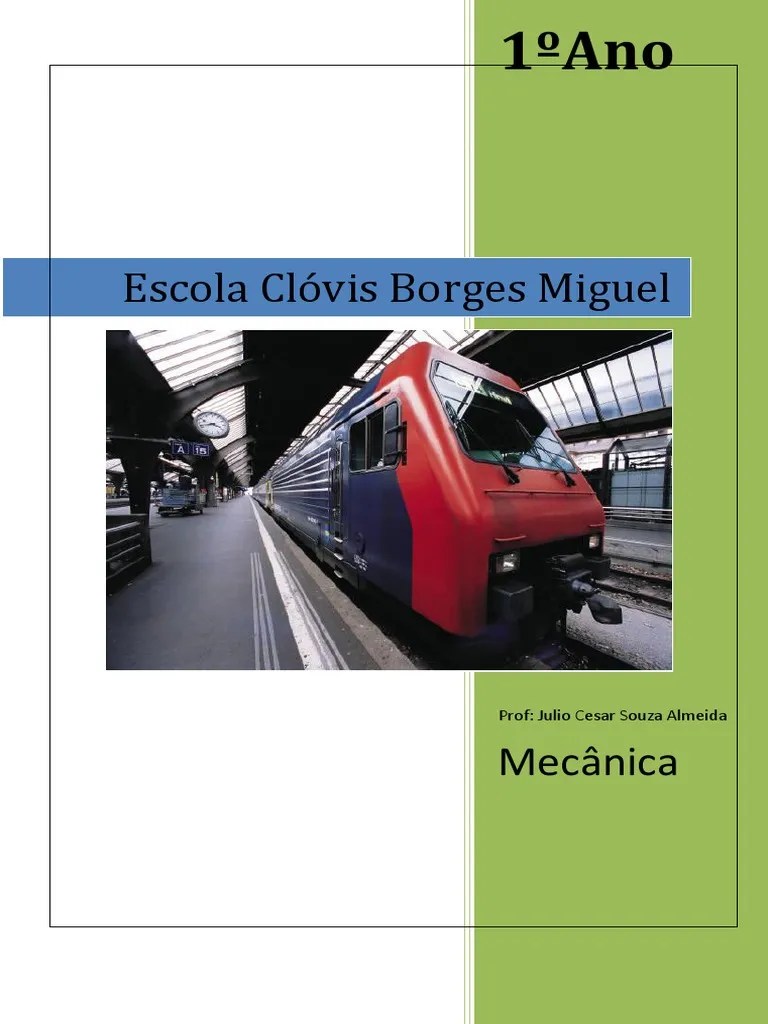 1ºAno

Escola Clóvis Borges Miguel

Prof: Julio Cesar Souza Almeida

Mecânica